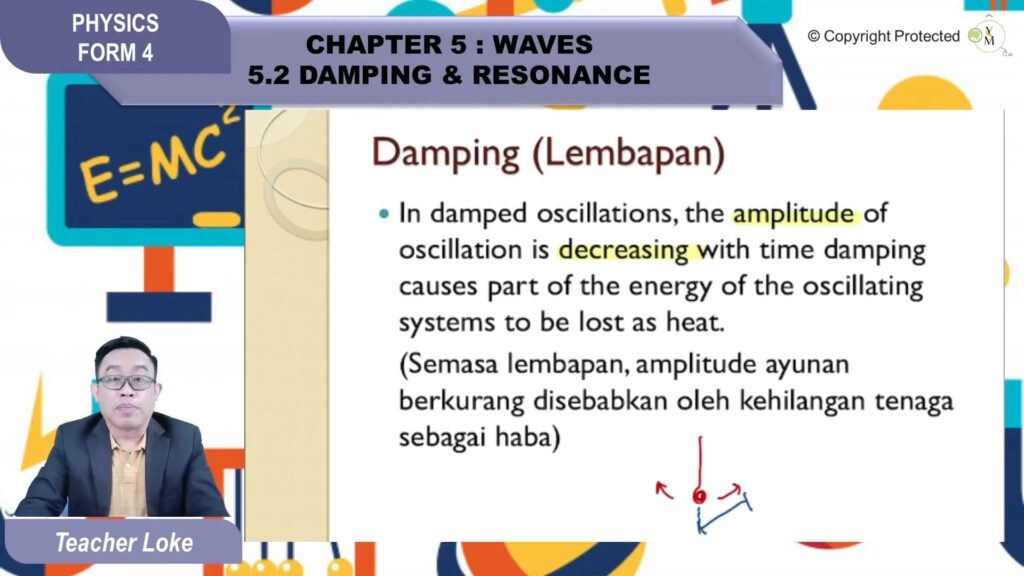 PHYSICS
FORM 4

CHAPTER 5 : WAVES
5.2 DAMPING & RESONANCE

© Copyright Protected

$E=MC^2$

Damping (Lembapan)

• In damped oscillations, the amplitude of oscillation is decreasing with time damping causes part of the energy of the oscillating systems to be lost as heat.

(Semasa lembapan, amplitude ayunan berkurang disebabkan oleh kehilangan tenaga sebagai haba)

Teacher Loke